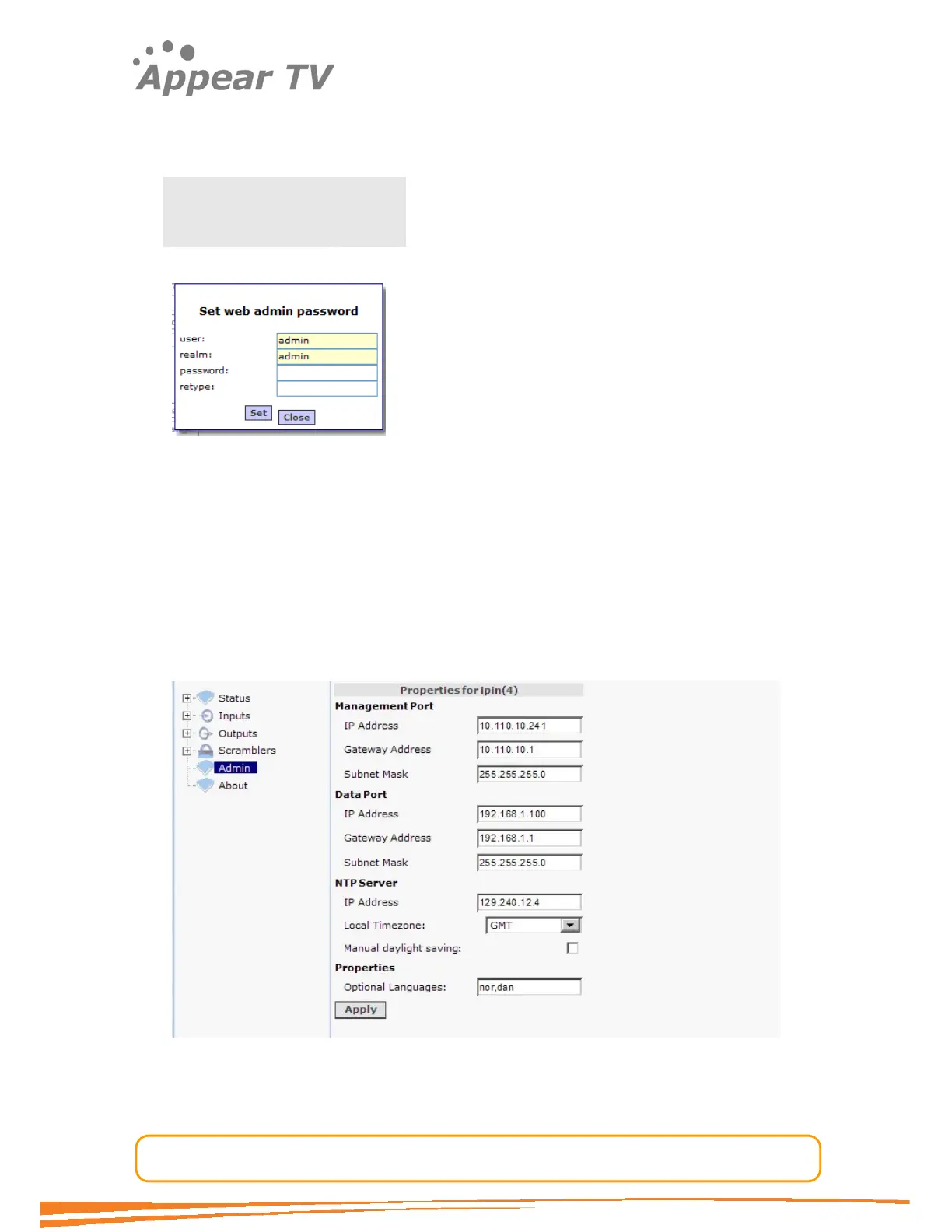 Appear TV

Set web admin password

user: admin
realm: admin
password:
retype:

Set Close

Status
Inputs
Outputs
Scramblers
Admin
About

Properties for ipin(4)

Management Port
IP Address 10.110.10.241
Gateway Address 10.110.10.1
Subnet Mask 255.255.255.0

Data Port
IP Address 192.168.1.100
Gateway Address 192.168.1.1
Subnet Mask 255.255.255.0

NTP Server
IP Address 129.240.12.4
Local Timezone: GMT
Manual daylight saving: ☐

Properties
Optional Languages: nor,dan

Apply